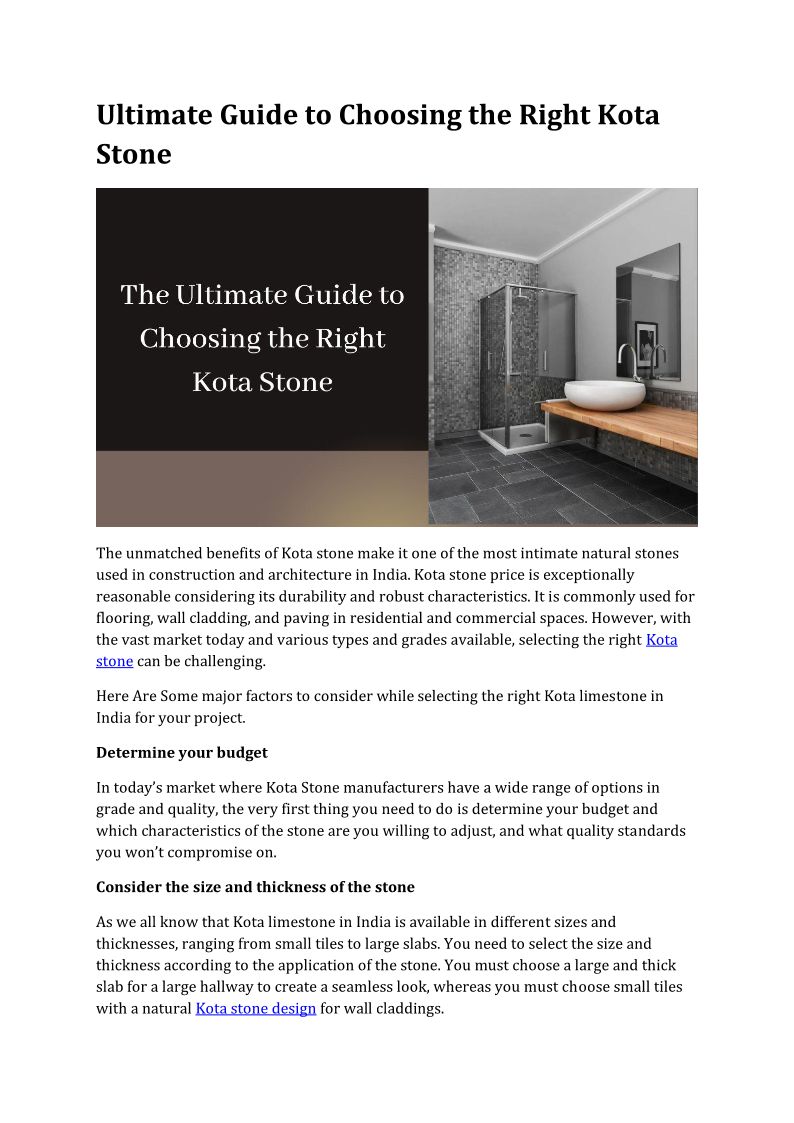 Ultimate Guide to Choosing the Right Kota Stone

The Ultimate Guide to Choosing the Right Kota Stone

The unmatched benefits of Kota stone make it one of the most intimate natural stones used in construction and architecture in India. Kota stone price is exceptionally reasonable considering its durability and robust characteristics. It is commonly used for flooring, wall cladding, and paving in residential and commercial spaces. However, with the vast market today and various types and grades available, selecting the right Kota stone can be challenging.

Here Are Some major factors to consider while selecting the right Kota limestone in India for your project.

Determine your budget

In today's market where Kota Stone manufacturers have a wide range of options in grade and quality, the very first thing you need to do is determine your budget and which characteristics of the stone are you willing to adjust, and what quality standards you won't compromise on.

Consider the size and thickness of the stone

As we all know that Kota limestone in India is available in different sizes and thicknesses, ranging from small tiles to large slabs. You need to select the size and thickness according to the application of the stone. You must choose a large and thick slab for a large hallway to create a seamless look, whereas you must choose small tiles with a natural Kota stone design for wall claddings.